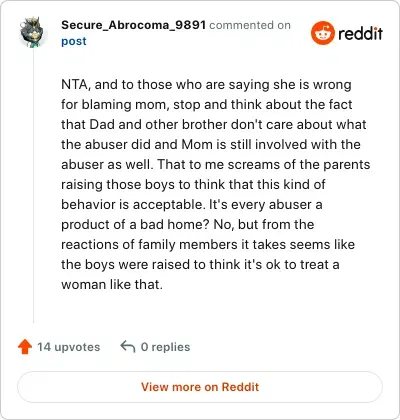 Secure_Abrocoma_9891 commented on post

reddit

NTA, and to those who are saying she is wrong for blaming mom, stop and think about the fact that Dad and other brother don't care about what the abuser did and Mom is still involved with the abuser as well. That to me screams of the parents raising those boys to think that this kind of behavior is acceptable. It's every abuser a product of a bad home? No, but from the reactions of family members it takes seems like the boys were raised to think it's ok to treat a woman like that.

14 upvotes 0 replies

View more on Reddit